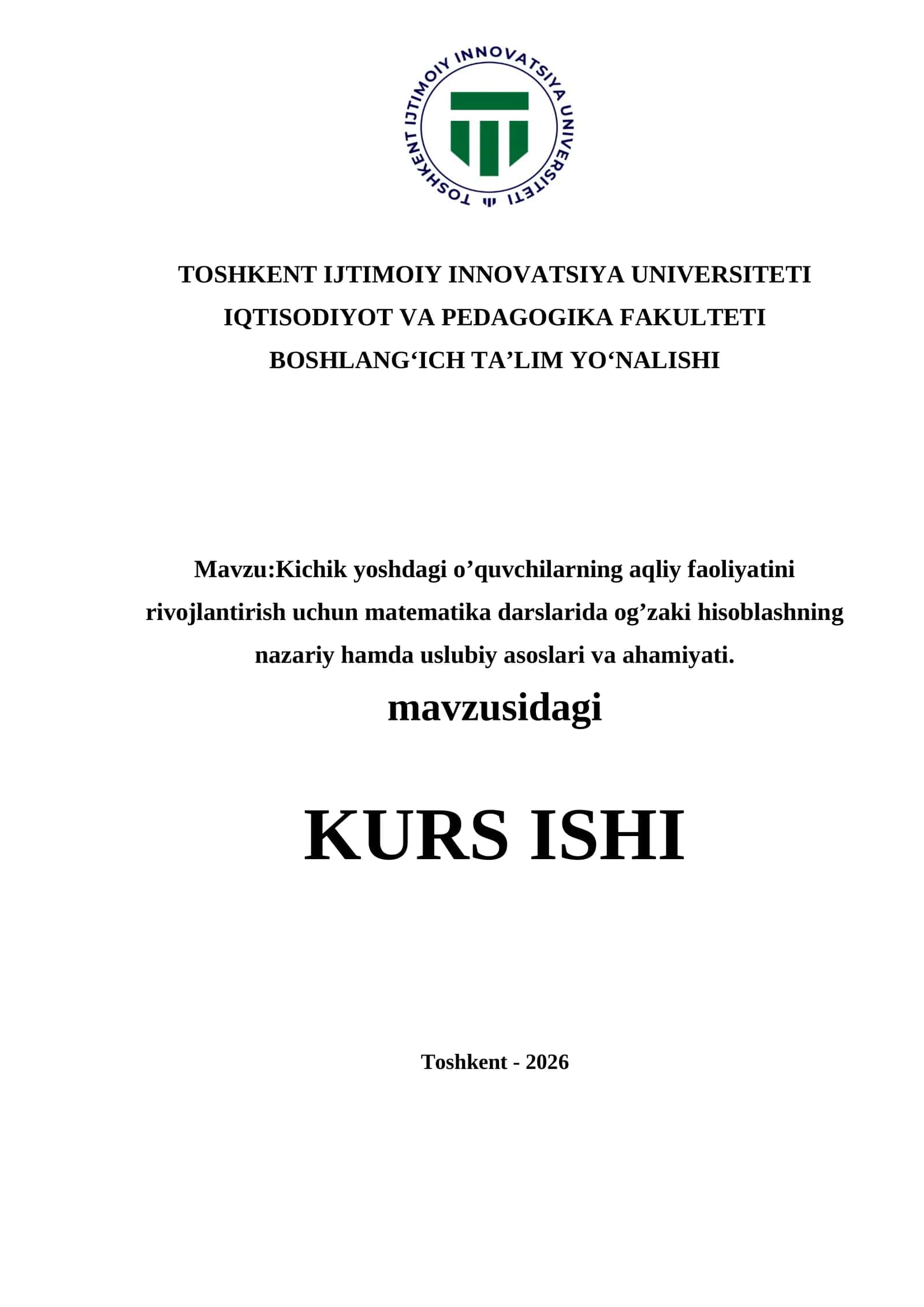 TOSHKENT IJTIMOIY INNOVATSIYA UNIVERSITETI

TOSHKENT IJTIMOIY INNOVATSIYA UNIVERSITETI
IQTISODIYOT VA PEDAGOGIKA FAKULTETI
BOSHLANG‘ICH TA’LIM YO‘NALISHI

Mavzu:Kichik yoshdagi o’quvchilarning aqliy faoliyatini rivojlantirish uchun matematika darslarida og’zaki hisoblashning nazariy hamda uslubiy asoslari va ahamiyati.

mavzusidagi

KURS ISHI

Toshkent - 2026